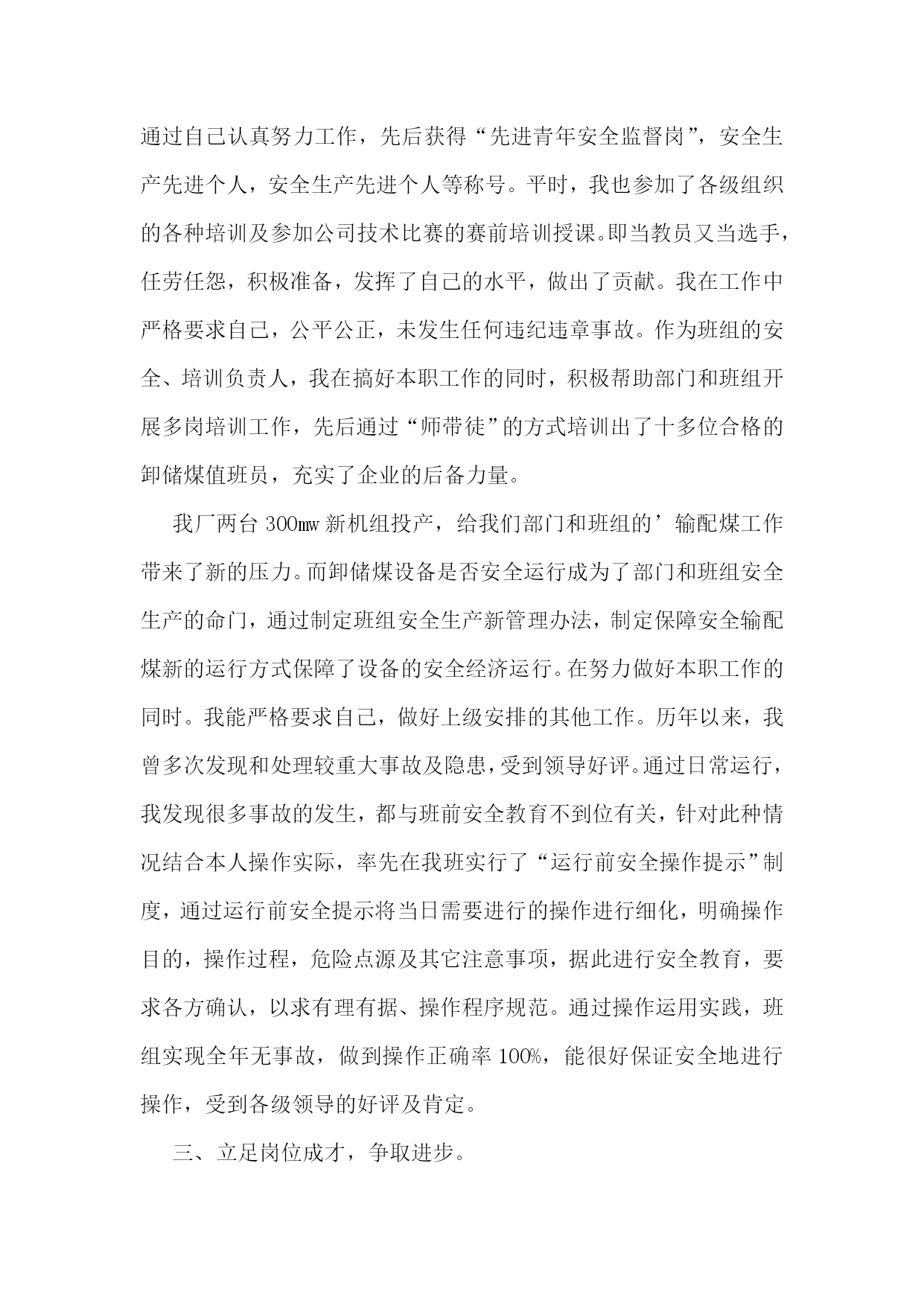 通过自己认真努力工作，先后获得“先进青年安全监督岗”，安全生产先进个人，安全生产先进个人等称号。平时，我也参加了各级组织的各种培训及参加公司技术比赛的赛前培训授课。即当教员又当选手，任劳任怨，积极准备，发挥了自己的水平，做出了贡献。我在工作中严格要求自己，公平公正，未发生任何违纪违章事故。作为班组的安全、培训负责人，我在搞好本职工作的同时，积极帮助部门和班组开展多岗培训工作，先后通过“师带徒”的方式培训出了十多位合格的卸储煤值班员，充实了企业的后备力量。

我厂两台 300mw 新机组投产，给我们部门和班组的’输配煤工作带来了新的压力。而卸储煤设备是否安全运行成为了部门和班组安全生产的命门，通过制定班组安全生产新管理办法，制定保障安全输配煤新的运行方式保障了设备的安全经济运行。在努力做好本职工作的同时。我能严格要求自己，做好上级安排的其他工作。历年以来，我曾多次发现和处理较重大事故及隐患，受到领导好评。通过日常运行，我发现很多事故的发生，都与班前安全教育不到位有关，针对此种情况结合本人操作实际，率先在我班实行了“运行前安全操作提示”制度，通过运行前安全提示将当日需要进行的操作进行细化，明确操作目的，操作过程，危险点源及其它注意事项，据此进行安全教育，要求各方确认，以求有理有据、操作程序规范。通过操作运用实践，班组实现全年无事故，做到操作正确率 100%，能很好保证安全地进行操作，受到各级领导的好评及肯定。

三、立足岗位成才，争取进步。